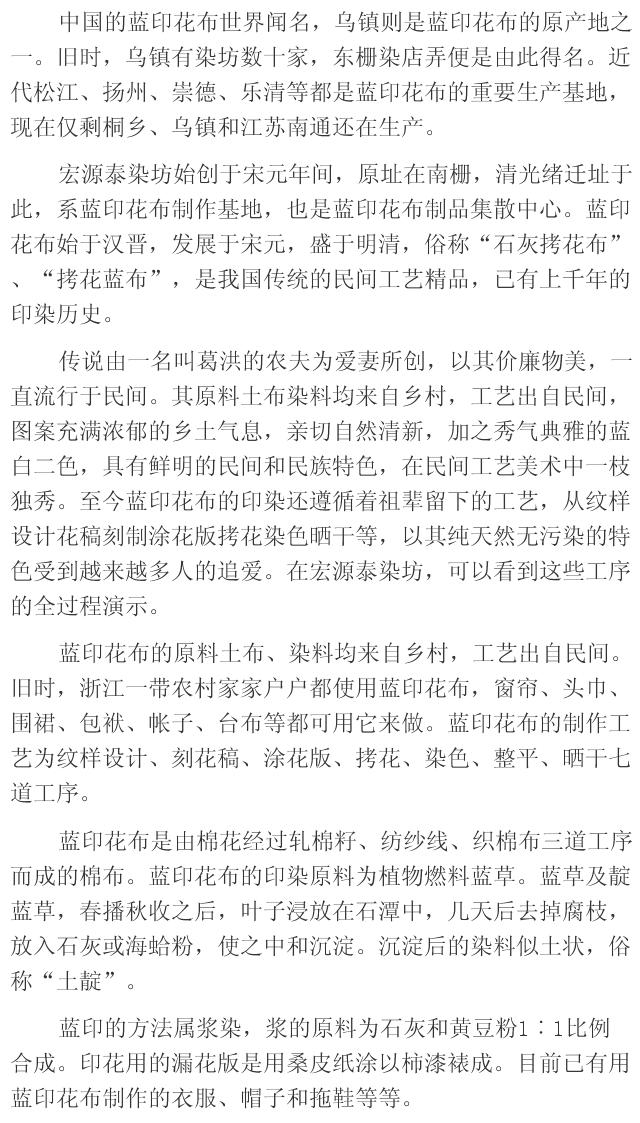 中国的蓝印花布世界闻名，乌镇则是蓝印花布的原产地之一。旧时，乌镇有染坊数十家，东栅染店弄便是由此得名。近代松江、扬州、崇德、乐清等都是蓝印花布的重要生产基地，现在仅剩桐乡、乌镇和江苏南通还在生产。

宏源泰染坊始创于宋元年间，原址在南栅，清光绪迁址于此，系蓝印花布制作基地，也是蓝印花布制品集散中心。蓝印花布始于汉晋，发展于宋元，盛于明清，俗称“石灰拷花布”、“拷花蓝布”，是我国传统的民间工艺精品，已有上千年的印染历史。

传说由一名叫葛洪的农夫为爱妻所创，以其价廉物美，一直流行于民间。其原料土布染料均来自乡村，工艺出自民间，图案充满浓郁的乡土气息，亲切自然清新，加之秀气典雅的蓝白二色，具有鲜明的民间和民族特色，在民间工艺美术中一枝独秀。至今蓝印花布的印染还遵循着祖辈留下的工艺，从纹样设计花稿刻制涂花版拷花染色晒干等，以其纯天然无污染的特色受到越来越多人的追爱。在宏源泰染坊，可以看到这些工序的全过程演示。

蓝印花布的原料土布、染料均来自乡村，工艺出自民间。旧时，浙江一带农村家家户户都使用蓝印花布，窗帘、头巾、围裙、包袱、帐子、台布等都可用它来做。蓝印花布的制作工艺为纹样设计、刻花稿、涂花版、拷花、染色、整平、晒干七道工序。

蓝印花布是由棉花经过轧棉籽、纺纱线、织棉布三道工序而成的棉布。蓝印花布的印染原料为植物燃料蓝草。蓝草及靛蓝草，春播秋收之后，叶子浸放在石潭中，几天后去掉腐枝，放入石灰或海蛤粉，使之中和沉淀。沉淀后的染料似土状，俗称“土靛”。

蓝印的方法属浆染，浆的原料为石灰和黄豆粉1：1比例合成。印花用的漏花版是用桑皮纸涂以柿漆裱成。目前已有用蓝印花布制作的衣服、帽子和拖鞋等等。